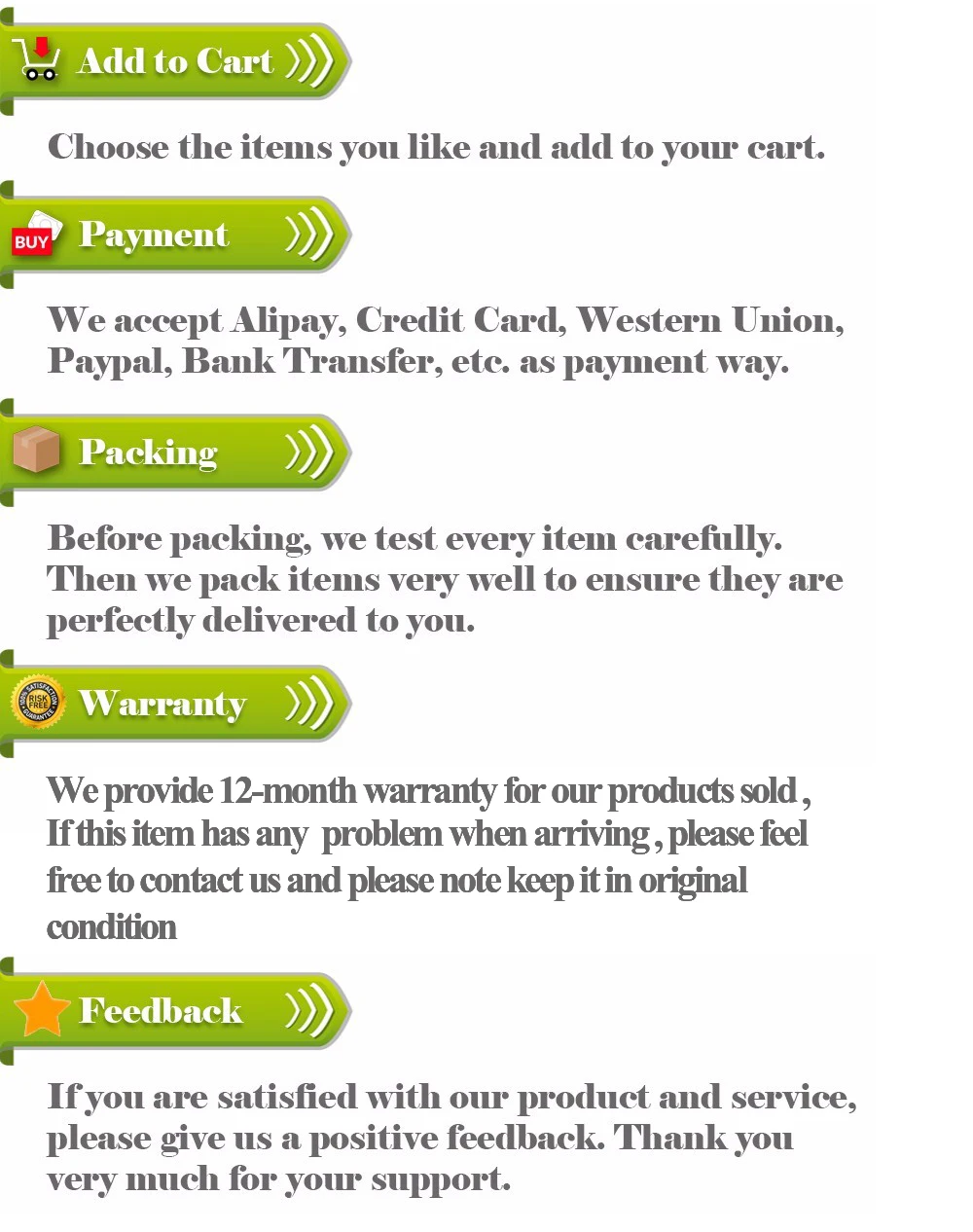 Add to Cart

Choose the items you like and add to your cart.

BUY Payment

We accept Alipay, Credit Card, Western Union, Paypal, Bank Transfer, etc. as payment way.

Packing

Before packing, we test every item carefully. Then we pack items very well to ensure they are perfectly delivered to you.

100% SATISFACTION RISK FREE GUARANTEE Warranty

We provide 12-month warranty for our products sold , If this item has any problem when arriving , please feel free to contact us and please note keep it in original condition

Feedback

If you are satisfied with our product and service, please give us a positive feedback. Thank you very much for your support.